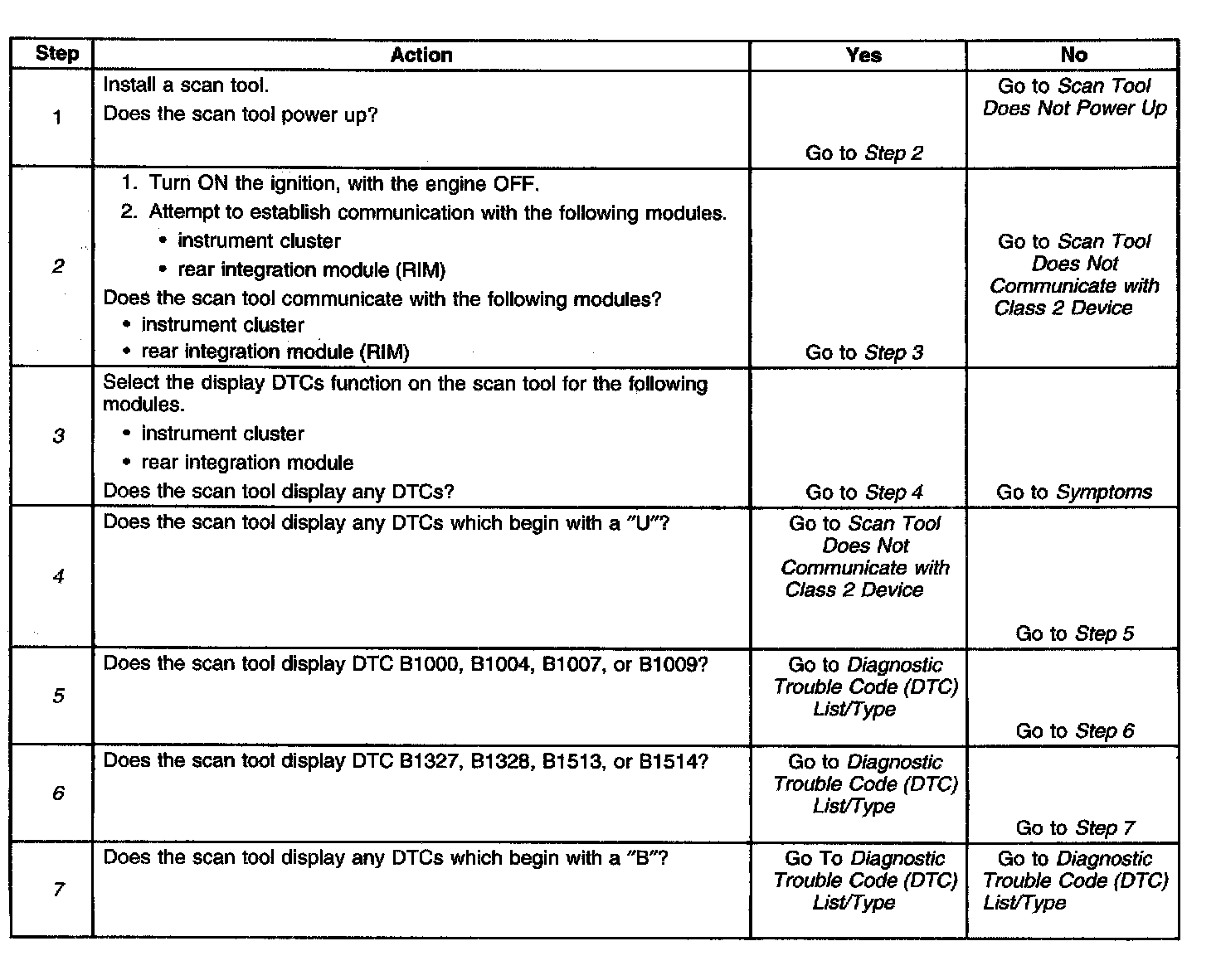 | Step | Action | Yes | No |
|---|---|---|---|
| 1 | Install a scan tool. Does the scan tool power up? | Go to Step 2 | Go to Scan Tool Does Not Power Up |
| 2 | 1. Turn ON the ignition, with the engine OFF. 2. Attempt to establish communication with the following modules. • instrument cluster • rear integration module (RIM) Does the scan tool communicate with the following modules? • instrument cluster • rear integration module (RIM) | Go to Step 3 | Go to Scan Tool Does Not Communicate with Class 2 Device |
| 3 | Select the display DTCs function on the scan tool for the following modules. • instrument cluster • rear integration module Does the scan tool display any DTCs? | Go to Step 4 | Go to Symptoms |
| 4 | Does the scan tool display any DTCs which begin with a "U"? | Go to Scan Tool Does Not Communicate with Class 2 Device | Go to Step 5 |
| 5 | Does the scan tool display DTC B1000, B1004, B1007, or B1009? | Go to Diagnostic Trouble Code (DTC) List/Type | Go to Step 6 |
| 6 | Does the scan tool display DTC B1327, B1328, B1513, or B1514? | Go to Diagnostic Trouble Code (DTC) List/Type | Go to Step 7 |
| 7 | Does the scan tool display any DTCs which begin with a "B"? | Go To Diagnostic Trouble Code (DTC) List/Type | Go to Diagnostic Trouble Code (DTC) List/Type |